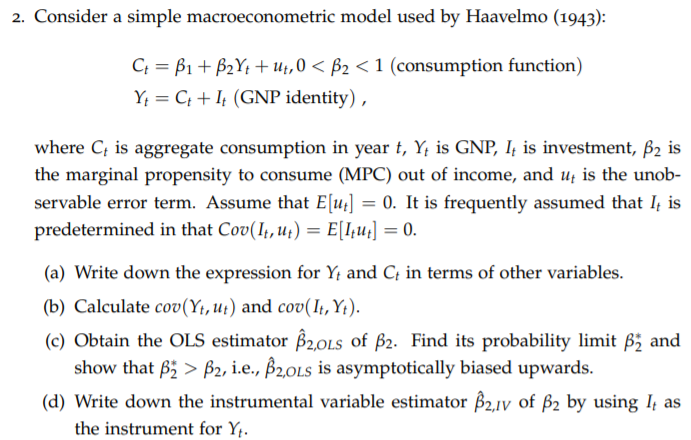 2. Consider a simple macroeconometric model used by Haavelmo (1943):

$C_t = \beta_1 + \beta_2 Y_t + u_t, 0 < \beta_2 < 1$ (consumption function)
$Y_t = C_t + I_t$ (GNP identity) ,

where $C_t$ is aggregate consumption in year $t$, $Y_t$ is GNP, $I_t$ is investment, $\beta_2$ is the marginal propensity to consume (MPC) out of income, and $u_t$ is the unobservable error term. Assume that $E[u_t] = 0$. It is frequently assumed that $I_t$ is predetermined in that $Cov(I_t, u_t) = E[I_t u_t] = 0$.

(a) Write down the expression for $Y_t$ and $C_t$ in terms of other variables.

(b) Calculate $cov(Y_t, u_t)$ and $cov(I_t, Y_t)$.

(c) Obtain the OLS estimator $\hat{\beta}_{2,OLS}$ of $\beta_2$. Find its probability limit $\beta_2^*$ and show that $\beta_2^* > \beta_2$, i.e., $\hat{\beta}_{2,OLS}$ is asymptotically biased upwards.

(d) Write down the instrumental variable estimator $\hat{\beta}_{2,IV}$ of $\beta_2$ by using $I_t$ as the instrument for $Y_t$.